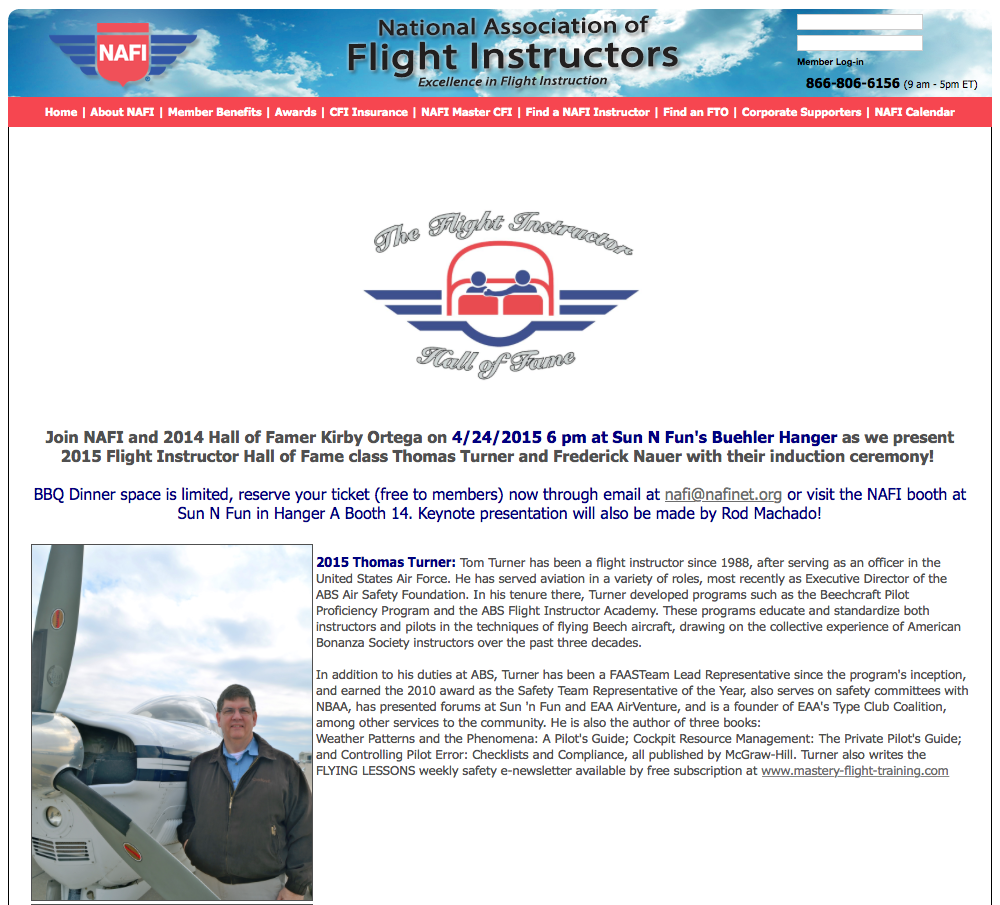 NAFI

National Association of Flight Instructors
Excellence in Flight Instruction

Member Log-in
866-806-6156 (9 am - 5pm ET)

Home | About NAFI | Member Benefits | Awards | CFI Insurance | NAFI Master CFI | Find a NAFI Instructor | Find an FTO | Corporate Supporters | NAFI Calendar

The Flight Instructor
Hall of Fame

Join NAFI and 2014 Hall of Famer Kirby Ortega on 4/24/2015 6 pm at Sun N Fun's Buehler Hanger as we present 2015 Flight Instructor Hall of Fame class Thomas Turner and Frederick Nauer with their induction ceremony!

BBQ Dinner space is limited, reserve your ticket (free to members) now through email at nafi@nafinet.org or visit the NAFI booth at Sun N Fun in Hanger A Booth 14. Keynote presentation will also be made by Rod Machado!

2015 Thomas Turner: Tom Turner has been a flight instructor since 1988, after serving as an officer in the United States Air Force. He has served aviation in a variety of roles, most recently as Executive Director of the ABS Air Safety Foundation. In his tenure there, Turner developed programs such as the Beechcraft Pilot Proficiency Program and the ABS Flight Instructor Academy. These programs educate and standardize both instructors and pilots in the techniques of flying Beech aircraft, drawing on the collective experience of American Bonanza Society instructors over the past three decades.

In addition to his duties at ABS, Turner has been a FAASTeam Lead Representative since the program's inception, and earned the 2010 award as the Safety Team Representative of the Year, also serves on safety committees with NBAA, has presented forums at Sun 'n Fun and EAA AirVenture, and is a founder of EAA's Type Club Coalition, among other services to the community. He is also the author of three books:
Weather Patterns and the Phenomena: A Pilot's Guide; Cockpit Resource Management: The Private Pilot's Guide; and Controlling Pilot Error: Checklists and Compliance, all published by McGraw-Hill. Turner also writes the FLYING LESSONS weekly safety e-newsletter available by free subscription at www.mastery-flight-training.com